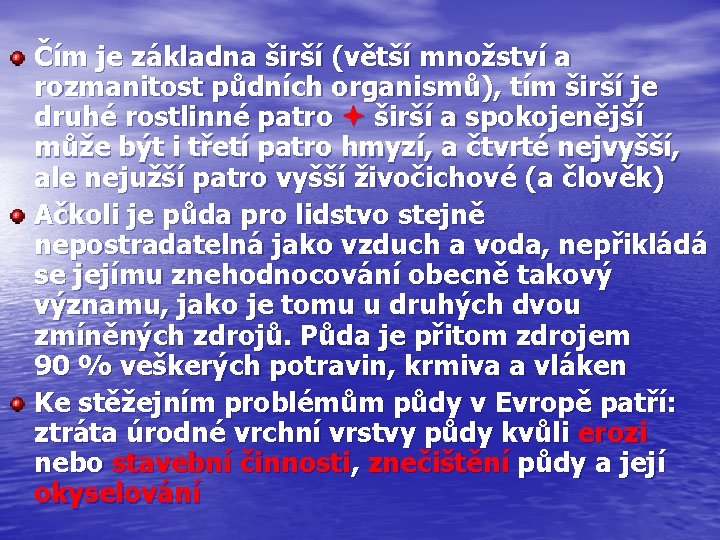 • Čím je základna širší (větší množství a rozmanitost půdních organismů), tím širší je druhé rostlinné patro ✦ širší a spokojenější může být i třetí patro hmyzí, a čtvrté nejvyšší, ale nejužší patro vyšší živočichové (a člověk)

• Ačkoli je půda pro lidstvo stejně nepostradatelná jako vzduch a voda, nepřikládá se jejímu znehodnocování obecně takový významu, jako je tomu u druhých dvou zmíněných zdrojů. Půda je přitom zdrojem 90 % veškerých potravin, krmiva a vláken

• Ke stěžejním problémům půdy v Evropě patří: ztráta úrodné vrchní vrstvy půdy kvůli erozi nebo stavební činnosti, znečištění půdy a její okyselování